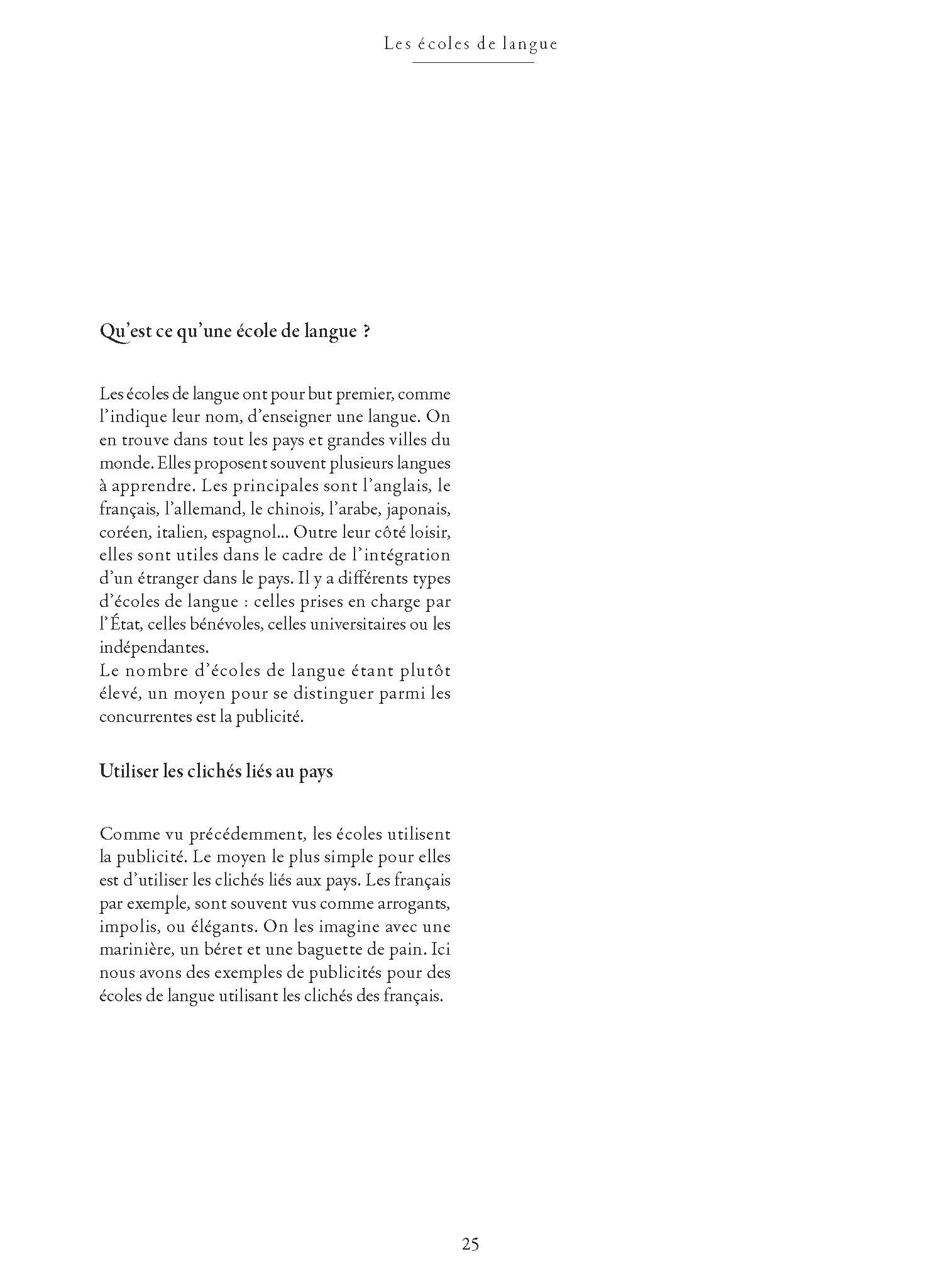 Les écoles de langue

Qu'est ce qu'une école de langue ?

Les écoles de langue ont pour but premier, comme l'indique leur nom, d'enseigner une langue. On en trouve dans tout les pays et grandes villes du monde. Elles proposent souvent plusieurs langues à apprendre. Les principales sont l'anglais, le français, l'allemand, le chinois, l'arabe, japonais, coréen, italien, espagnol... Outre leur côté loisir, elles sont utiles dans le cadre de l'intégration d'un étranger dans le pays. Il y a différents types d'écoles de langue : celles prises en charge par l'État, celles bénévoles, celles universitaires ou les indépendantes.
Le nombre d'écoles de langue étant plutôt élevé, un moyen pour se distinguer parmi les concurrentes est la publicité.

Utiliser les clichés liés au pays

Comme vu précédemment, les écoles utilisent la publicité. Le moyen le plus simple pour elles est d'utiliser les clichés liés aux pays. Les français par exemple, sont souvent vus comme arrogants, impolis, ou élégants. On les imagine avec une marinière, un béret et une baguette de pain. Ici nous avons des exemples de publicités pour des écoles de langue utilisant les clichés des français.

25